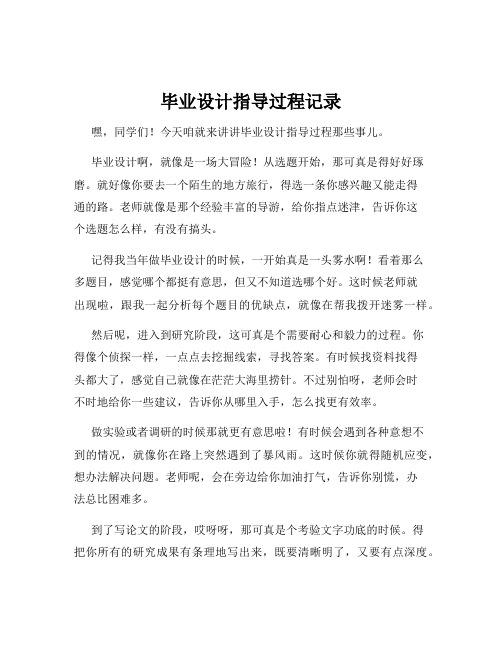 毕业设计指导过程记录

嘿，同学们！今天咱就来讲讲毕业设计指导过程那些事儿。

毕业设计啊，就像是一场大冒险！从选题开始，那可真是得好好琢磨。就好像你要去一个陌生的地方旅行，得选一条你感兴趣又能走得通的路。老师就像是那个经验丰富的导游，给你指点迷津，告诉你这个选题怎么样，有没有搞头。

记得我当年做毕业设计的时候，一开始真是一头雾水啊！看着那么多题目，感觉哪个都挺有意思，但又不知道选哪个好。这时候老师就出现啦，跟我一起分析每个题目的优缺点，就像在帮我拨开迷雾一样。

然后呢，进入到研究阶段，这可真是个需要耐心和毅力的过程。你得像个侦探一样，一点点去挖掘线索，寻找答案。有时候找资料找得头都大了，感觉自己就像在茫茫大海里捞针。不过别怕呀，老师会时不时地给你一些建议，告诉你从哪里入手，怎么找更有效率。

做实验或者调研的时候那就更有意思啦！有时候会遇到各种意想不到的情况，就像你在路上突然遇到了暴风雨。这时候你就得随机应变，想办法解决问题。老师呢，会在旁边给你加油打气，告诉你别慌，办法总比困难多。

到了写论文的阶段，哎呀呀，那可真是个考验文字功底的时候。得把你所有的研究成果有条理地写出来，既要清晰明了，又要有点深度。